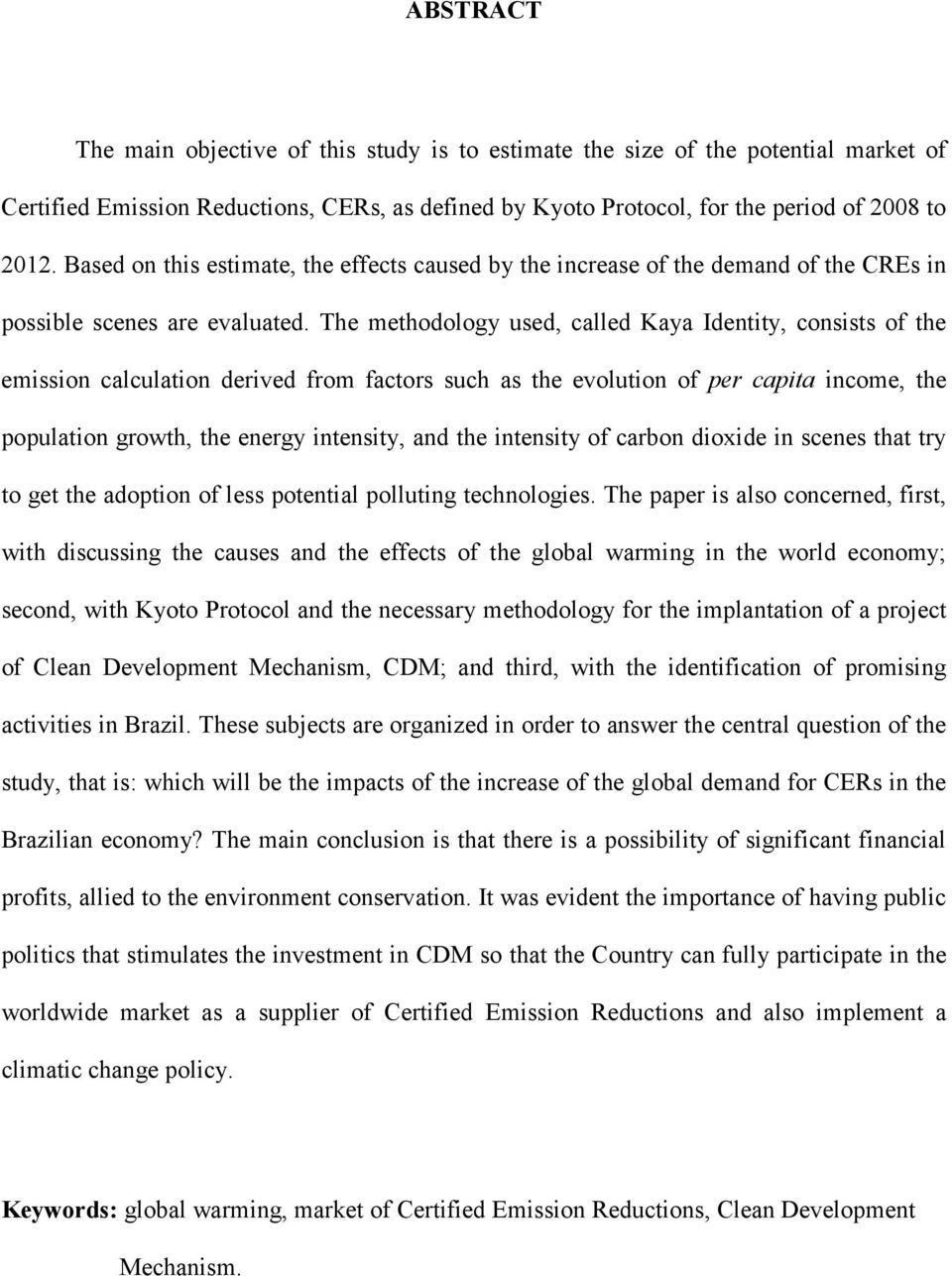 ABSTRACT

The main objective of this study is to estimate the size of the potential market of Certified Emission Reductions, CERs, as defined by Kyoto Protocol, for the period of 2008 to 2012. Based on this estimate, the effects caused by the increase of the demand of the CREs in possible scenes are evaluated. The methodology used, called Kaya Identity, consists of the emission calculation derived from factors such as the evolution of per capita income, the population growth, the energy intensity, and the intensity of carbon dioxide in scenes that try to get the adoption of less potential polluting technologies. The paper is also concerned, first, with discussing the causes and the effects of the global warming in the world economy; second, with Kyoto Protocol and the necessary methodology for the implantation of a project of Clean Development Mechanism, CDM; and third, with the identification of promising activities in Brazil. These subjects are organized in order to answer the central question of the study, that is: which will be the impacts of the increase of the global demand for CERs in the Brazilian economy? The main conclusion is that there is a possibility of significant financial profits, allied to the environment conservation. It was evident the importance of having public politics that stimulates the investment in CDM so that the Country can fully participate in the worldwide market as a supplier of Certified Emission Reductions and also implement a climatic change policy.

Keywords: global warming, market of Certified Emission Reductions, Clean Development Mechanism.